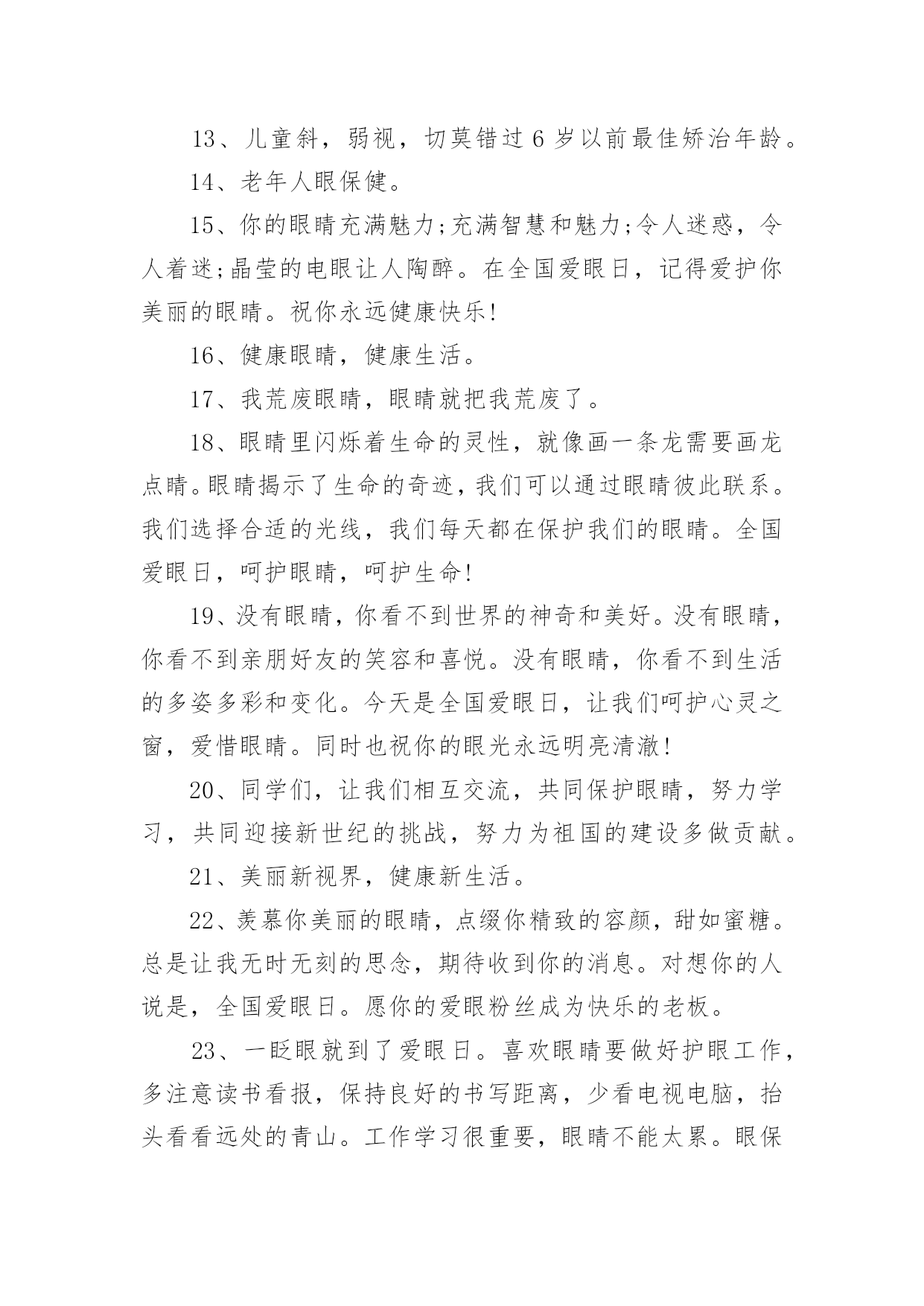 13、儿童斜，弱视，切莫错过 6 岁以前最佳矫治年龄。

14、老年人眼保健。

15、你的眼睛充满魅力;充满智慧和魅力;令人迷惑，令人着迷;晶莹的电眼让人陶醉。在全国爱眼日，记得爱护你美丽的眼睛。祝你永远健康快乐!

16、健康眼睛，健康生活。

17、我荒废眼睛，眼睛就把我荒废了。

18、眼睛里闪烁着生命的灵性，就像画一条龙需要画龙点睛。眼睛揭示了生命的奇迹，我们可以通过眼睛彼此联系。我们选择合适的光线，我们每天都在保护我们的眼睛。全国爱眼日，呵护眼睛，呵护生命!

19、没有眼睛，你看不到世界的神奇和美好。没有眼睛，你看不到亲朋好友的笑容和喜悦。没有眼睛，你看不到生活的多姿多彩和变化。今天是全国爱眼日，让我们呵护心灵之窗，爱惜眼睛。同时也祝你的眼光永远明亮清澈!

20、同学们，让我们相互交流，共同保护眼睛，努力学习，共同迎接新世纪的挑战，努力为祖国的建设多做贡献。

21、美丽新视界，健康新生活。

22、羡慕你美丽的眼睛，点缀你精致的容颜，甜如蜜糖。总是让我无时无刻的思念，期待收到你的消息。对想你的人说是，全国爱眼日。愿你的爱眼粉丝成为快乐的老板。

23、一眨眼就到了爱眼日。喜欢眼睛要做好护眼工作，多注意读书看报，保持良好的书写距离，少看电视电脑，抬头看看远处的青山。工作学习很重要，眼睛不能太累。眼保